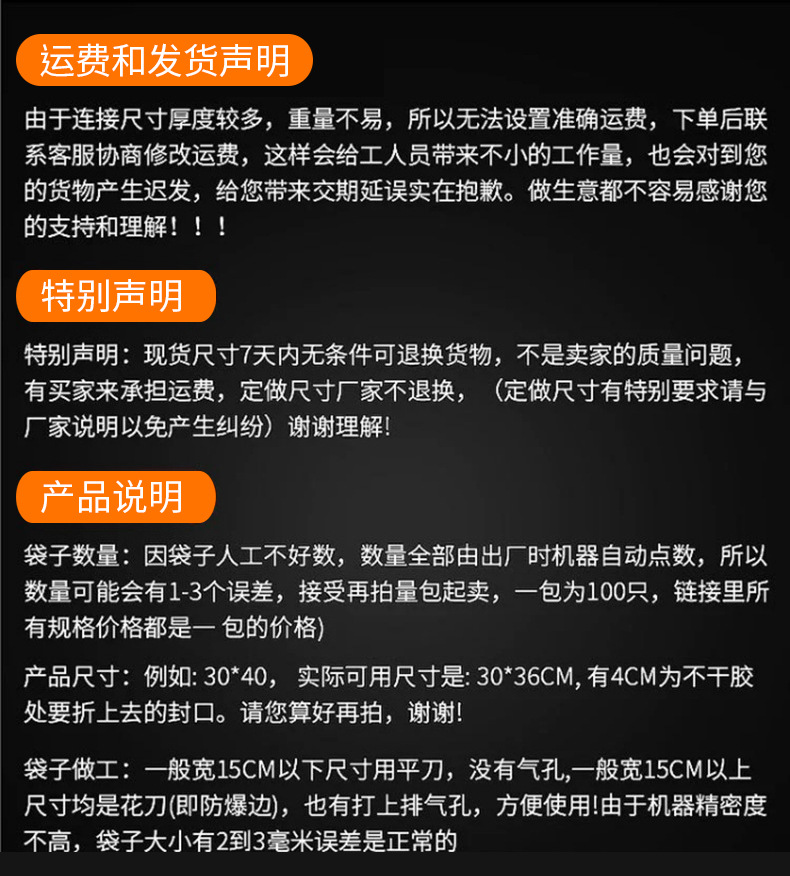 运费和发货声明

由于连接尺寸厚度较多，重量不易，所以无法设置准确运费，下单后联系客服协商修改运费，这样会给工人员带来不小的工作量，也会对到您的货物产生迟发，给您带来交期延误实在抱歉。做生意都不容易感谢您的支持和理解！！！

特别声明

特别声明：现货尺寸7天内无条件可退换货物，不是卖家的质量问题，有买家来承担运费，定做尺寸厂家不退换，（定做尺寸有特别要求请与厂家说明以免产生纠纷）谢谢理解!

产品说明

袋子数量：因袋子人工不好数，数量全部由出厂时机器自动点数，所以数量可能会有1-3个误差，接受再拍量包起卖，一包为100只，链接里所有规格价格都是一 包的价格)

产品尺寸：例如: 30*40， 实际可用尺寸是: 30*36CM, 有4CM为不干胶处要折上去的封口。请您算好再拍，谢谢!

袋子做工：一般宽15CM以下尺寸用平刀，没有气孔,一般宽15CM以上尺寸均是花刀(即防爆边)，也有打上排气孔，方便使用!由于机器精密度不高，袋子大小有2到3毫米误差是正常的